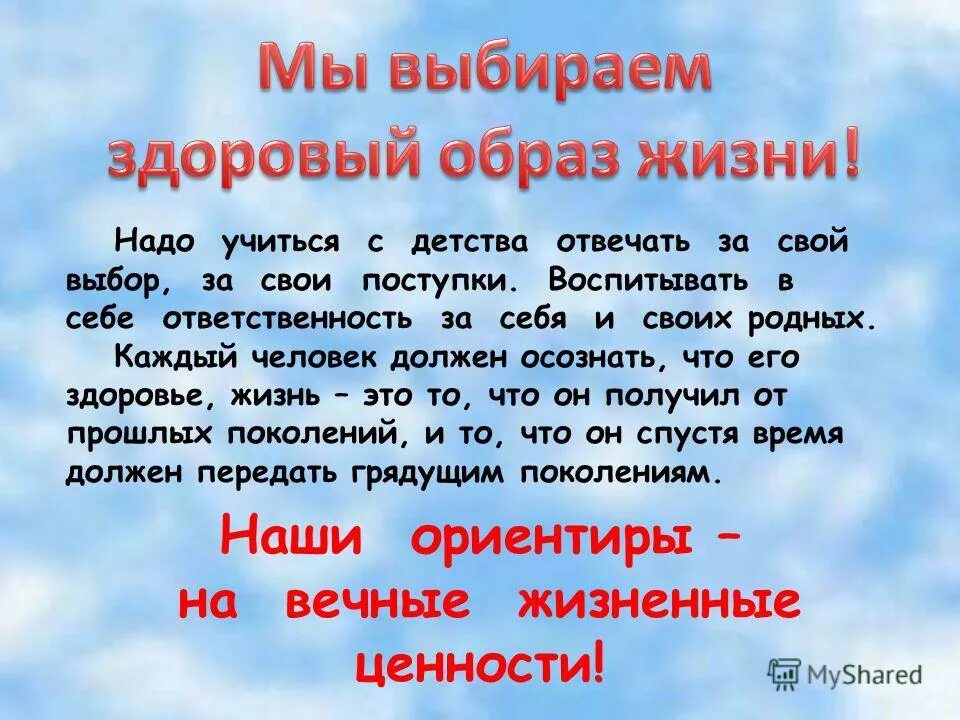 Мы выбираем здоровый образ жизни!

Надо учиться с детства отвечать за свой выбор, за свои поступки. Воспитывать в себе ответственность за себя и своих родных.

Каждый человек должен осознать, что его здоровье, жизнь – это то, что он получил от прошлых поколений, и то, что он спустя время должен передать грядущим поколениям.

Наши ориентиры – на вечные жизненные ценности!

MyShared